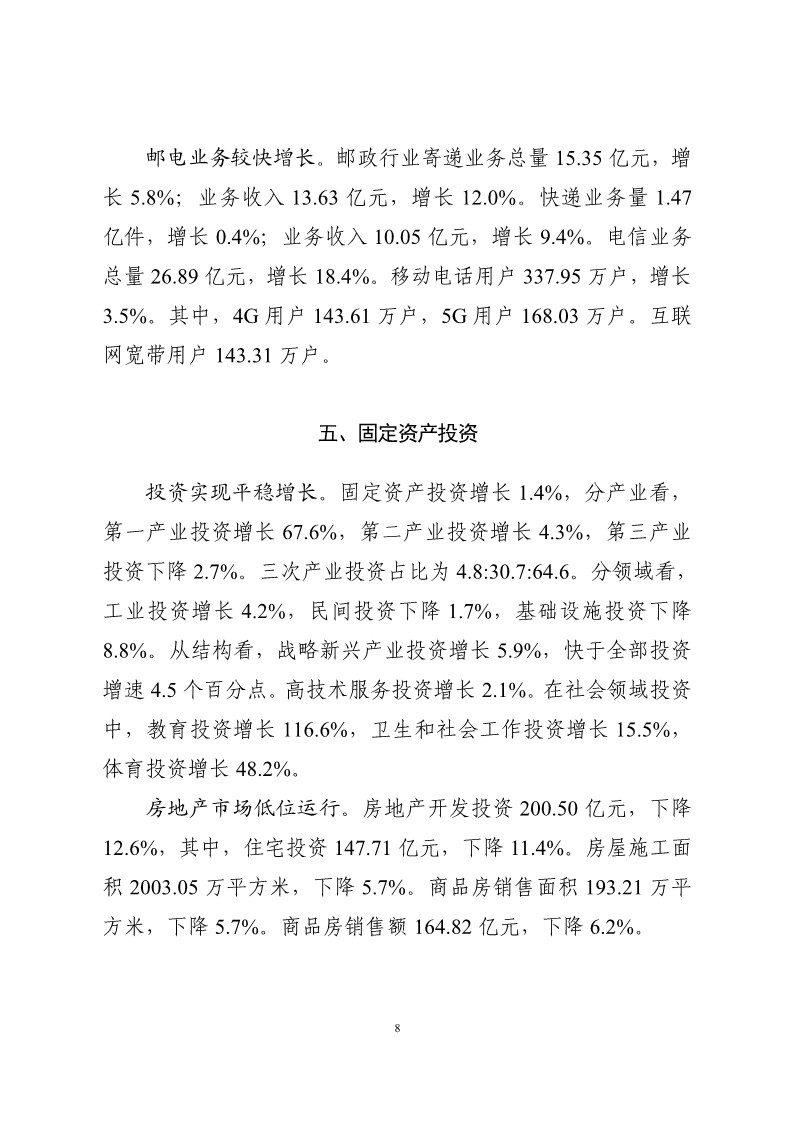 邮电业务较快增长。邮政行业寄递业务总量 15.35 亿元，增长 5.8%；业务收入 13.63 亿元，增长 12.0%。快递业务量 1.47 亿件，增长 0.4%；业务收入 10.05 亿元，增长 9.4%。电信业务总量 26.89 亿元，增长 18.4%。移动电话用户 337.95 万户，增长 3.5%。其中，4G 用户 143.61 万户，5G 用户 168.03 万户。互联网宽带用户 143.31 万户。

五、固定资产投资

投资实现平稳增长。固定资产投资增长 1.4%，分产业看，第一产业投资增长 67.6%，第二产业投资增长 4.3%，第三产业投资下降 2.7%。三次产业投资占比为 4.8:30.7:64.6。分领域看，工业投资增长 4.2%，民间投资下降 1.7%，基础设施投资下降 8.8%。从结构看，战略新兴产业投资增长 5.9%，快于全部投资增速 4.5 个百分点。高技术服务投资增长 2.1%。在社会领域投资中，教育投资增长 116.6%，卫生和社会工作投资增长 15.5%，体育投资增长 48.2%。

房地产市场低位运行。房地产开发投资 200.50 亿元，下降 12.6%，其中，住宅投资 147.71 亿元，下降 11.4%。房屋施工面积 2003.05 万平方米，下降 5.7%。商品房销售面积 193.21 万平方米，下降 5.7%。商品房销售额 164.82 亿元，下降 6.2%。

8